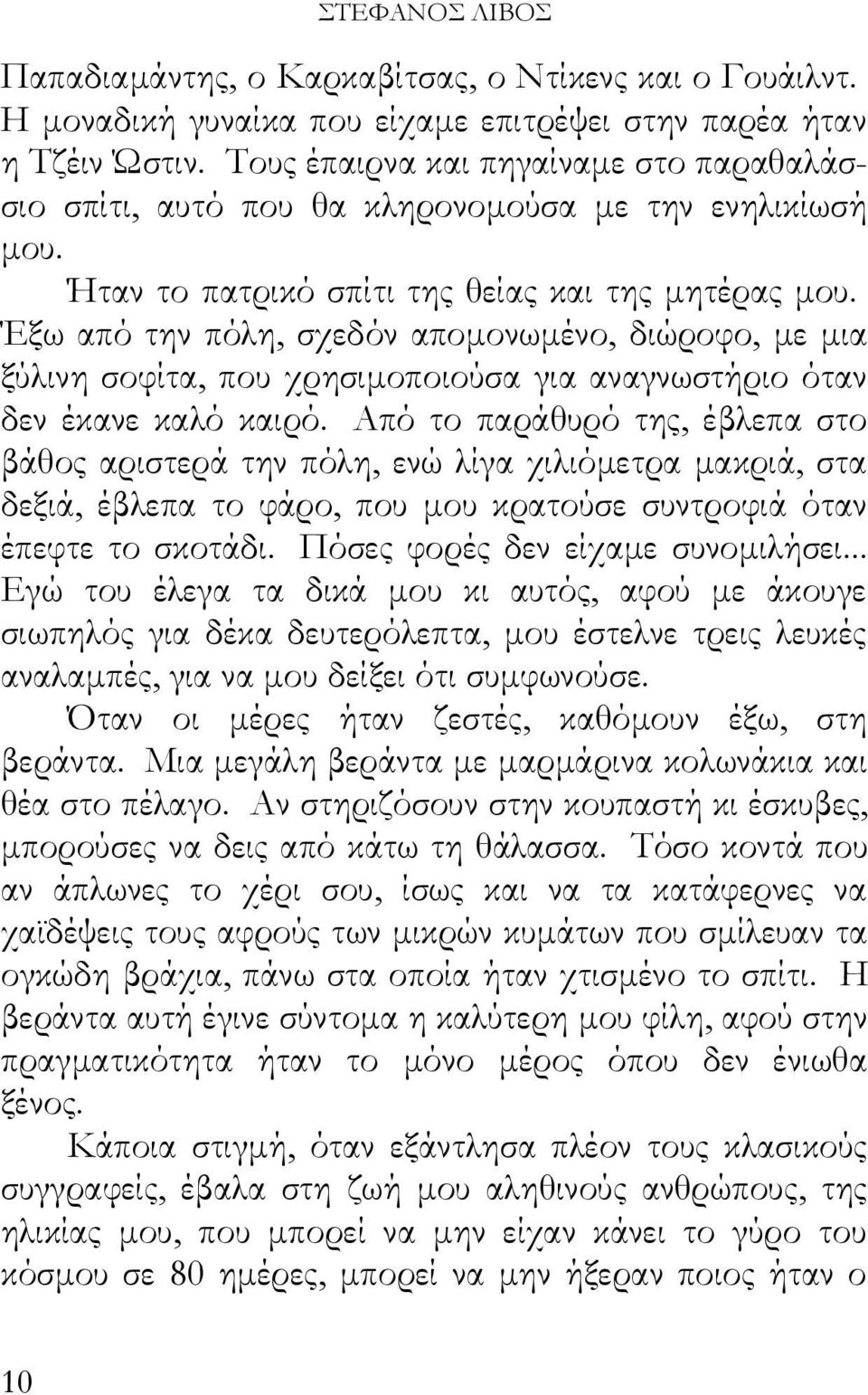 ΣΤΕΦΑΝΟΣ ΛΙΒΟΣ

Παπαδιαμάντης, ο Καρκαβίτσας, ο Ντίκενς και ο Γουάιλντ. Η μοναδική γυναίκα που είχαμε επιτρέψει στην παρέα ήταν η Τζέιν Ώστιν. Τους έπαιρνα και πηγαίναμε στο παραθαλάσσιο σπίτι, αυτό που θα κληρονομούσα με την ενηλικίωσή μου.

Ήταν το πατρικό σπίτι της θείας και της μητέρας μου. Έξω από την πόλη, σχεδόν απομονωμένο, διώροφο, με μια ξύλινη σοφίτα, που χρησιμοποιούσα για αναγνωστήριο όταν δεν έκανε καλό καιρό. Από το παράθυρό της, έβλεπα στο βάθος αριστερά την πόλη, ενώ λίγα χιλιόμετρα μακριά, στα δεξιά, έβλεπα το φάρο, που μου κρατούσε συντροφιά όταν έπεφτε το σκοτάδι. Πόσες φορές δεν είχαμε συνομιλήσει... Εγώ του έλεγα τα δικά μου κι αυτός, αφού με άκουγε σιωπηλός για δέκα δευτερόλεπτα, μου έστελνε τρεις λευκές αναλαμπές, για να μου δείξει ότι συμφωνούσε.

Όταν οι μέρες ήταν ζεστές, καθόμουν έξω, στη βεράντα. Μια μεγάλη βεράντα με μαρμάρινα κολωνάκια και θέα στο πέλαγο. Αν στηριζόσουν στην κουπαστή κι έσκυβες, μπορούσες να δεις από κάτω τη θάλασσα. Τόσο κοντά που αν άπλωνες το χέρι σου, ίσως και να τα κατάφερνες να χαϊδέψεις τους αφρούς των μικρών κυμάτων που σμίλευαν τα ογκώδη βράχια, πάνω στα οποία ήταν χτισμένο το σπίτι. Η βεράντα αυτή έγινε σύντομα η καλύτερη μου φίλη, αφού στην πραγματικότητα ήταν το μόνο μέρος όπου δεν ένιωθα ξένος.

Κάποια στιγμή, όταν εξάντλησα πλέον τους κλασικούς συγγραφείς, έβαλα στη ζωή μου αληθινούς ανθρώπους, της ηλικίας μου, που μπορεί να μην είχαν κάνει το γύρο του κόσμου σε 80 ημέρες, μπορεί να μην ήξεραν ποιος ήταν ο

10